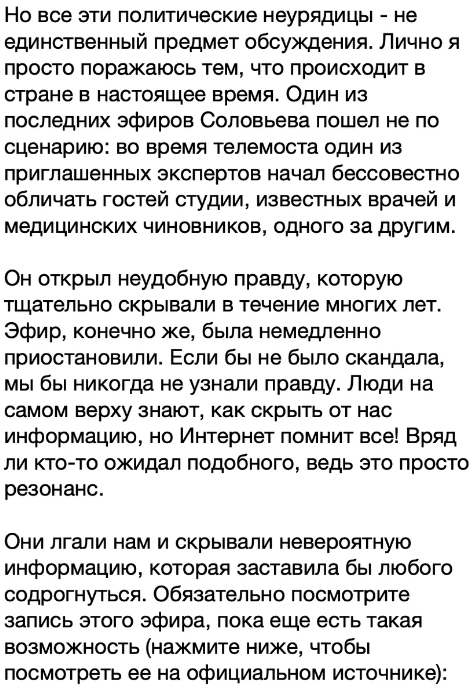 Но все эти политические неурядицы - не единственный предмет обсуждения. Лично я просто поражаюсь тем, что происходит в стране в настоящее время. Один из последних эфиров Соловьева пошел не по сценарию: во время телемоста один из приглашенных экспертов начал бессовестно обличать гостей студии, известных врачей и медицинских чиновников, одного за другим.

Он открыл неудобную правду, которую тщательно скрывали в течение многих лет. Эфир, конечно же, была немедленно приостановили. Если бы не было скандала, мы бы никогда не узнали правду. Люди на самом верху знают, как скрыть от нас информацию, но Интернет помнит все! Вряд ли кто-то ожидал подобного, ведь это просто резонанс.

Они лгали нам и скрывали невероятную информацию, которая заставила бы любого содрогнуться. Обязательно посмотрите запись этого эфира, пока еще есть такая возможность (нажмите ниже, чтобы посмотреть ее на официальном источнике):